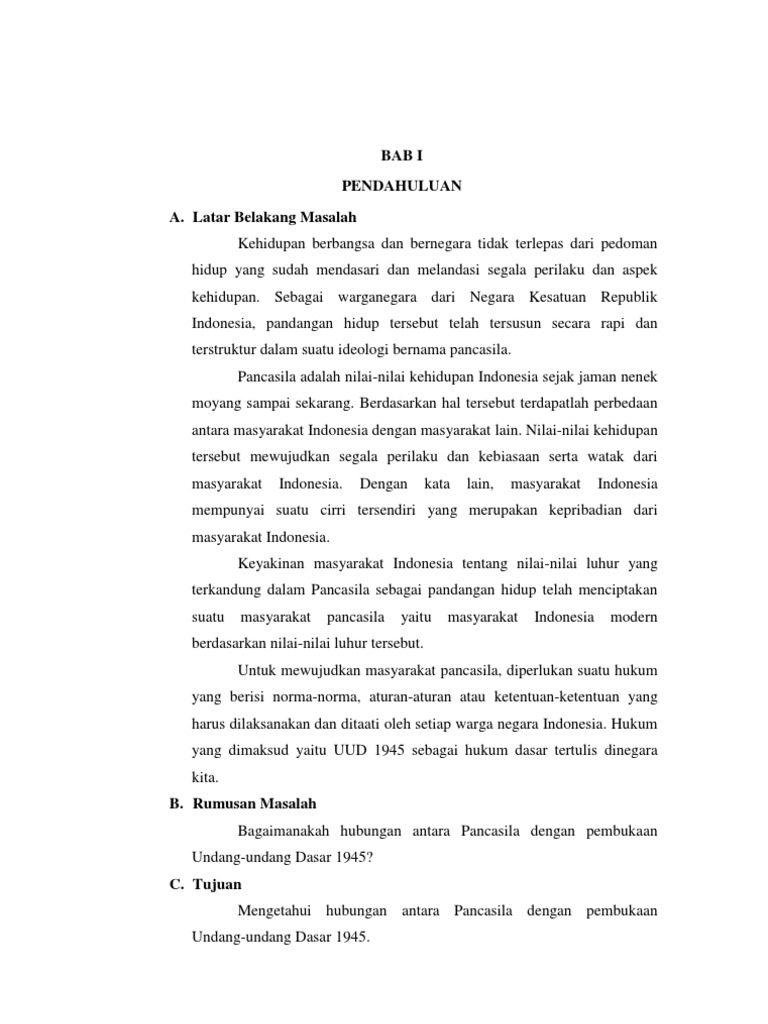 BAB I

PENDAHULUAN

A. Latar Belakang Masalah

Kehidupan berbangsa dan bernegara tidak terlepas dari pedoman hidup yang sudah mendasari dan melandasi segala perilaku dan aspek kehidupan. Sebagai warganegara dari Negara Kesatuan Republik Indonesia, pandangan hidup tersebut telah tersusun secara rapi dan terstruktur dalam suatu ideologi bernama pancasila.

Pancasila adalah nilai-nilai kehidupan Indonesia sejak jaman nenek moyang sampai sekarang. Berdasarkan hal tersebut terdapatlah perbedaan antara masyarakat Indonesia dengan masyarakat lain. Nilai-nilai kehidupan tersebut mewujudkan segala perilaku dan kebiasaan serta watak dari masyarakat Indonesia. Dengan kata lain, masyarakat Indonesia mempunyai suatu cirri tersendiri yang merupakan kepribadian dari masyarakat Indonesia.

Keyakinan masyarakat Indonesia tentang nilai-nilai luhur yang terkandung dalam Pancasila sebagai pandangan hidup telah menciptakan suatu masyarakat pancasila yaitu masyarakat Indonesia modern berdasarkan nilai-nilai luhur tersebut.

Untuk mewujudkan masyarakat pancasila, diperlukan suatu hukum yang berisi norma-norma, aturan-aturan atau ketentuan-ketentuan yang harus dilaksanakan dan ditaati oleh setiap warga negara Indonesia. Hukum yang dimaksud yaitu UUD 1945 sebagai hukum dasar tertulis dinegara kita.

B. Rumusan Masalah

Bagaimanakah hubungan antara Pancasila dengan pembukaan Undang-undang Dasar 1945?

C. Tujuan

Mengetahui hubungan antara Pancasila dengan pembukaan Undang-undang Dasar 1945.